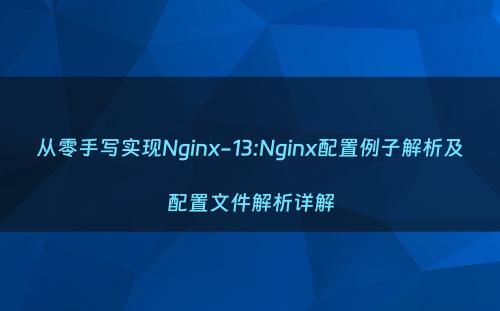 从零手写实现Nginx-13:Nginx配置例子解析及配置文件解析详解